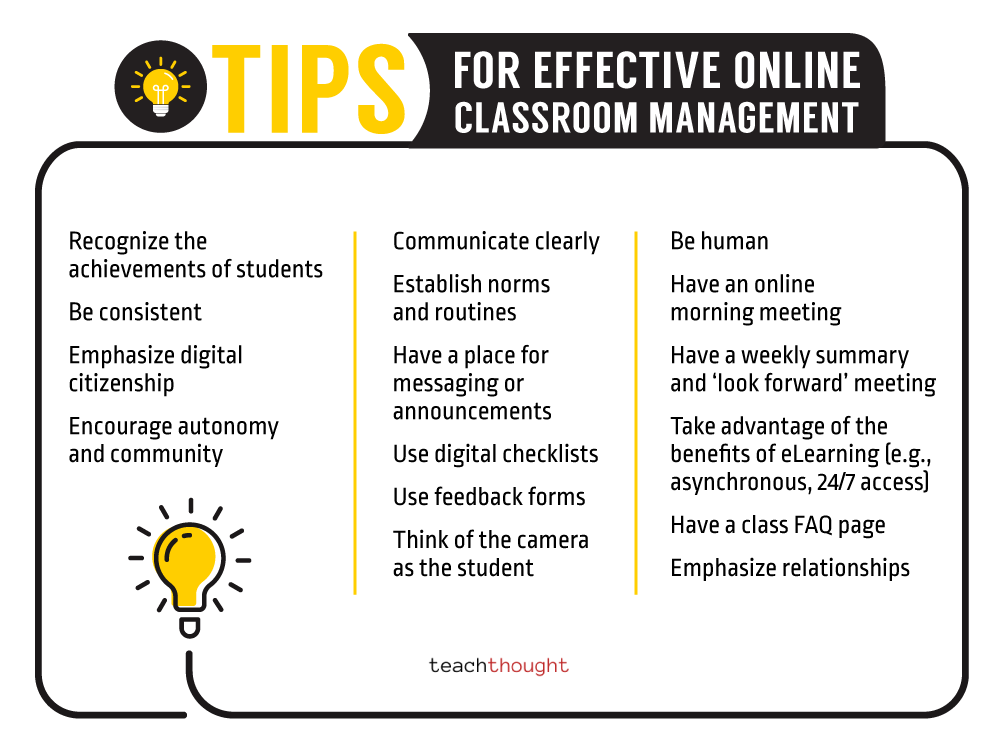 TIPS FOR EFFECTIVE ONLINE CLASSROOM MANAGEMENT

Recognize the achievements of students

Be consistent

Emphasize digital citizenship

Encourage autonomy and community

Communicate clearly

Establish norms and routines

Have a place for messaging or announcements

Use digital checklists

Use feedback forms

Think of the camera as the student

Be human

Have an online morning meeting

Have a weekly summary and 'look forward' meeting

Take advantage of the benefits of eLearning (e.g., asynchronous, 24/7 access)

Have a class FAQ page

Emphasize relationships

teachthought